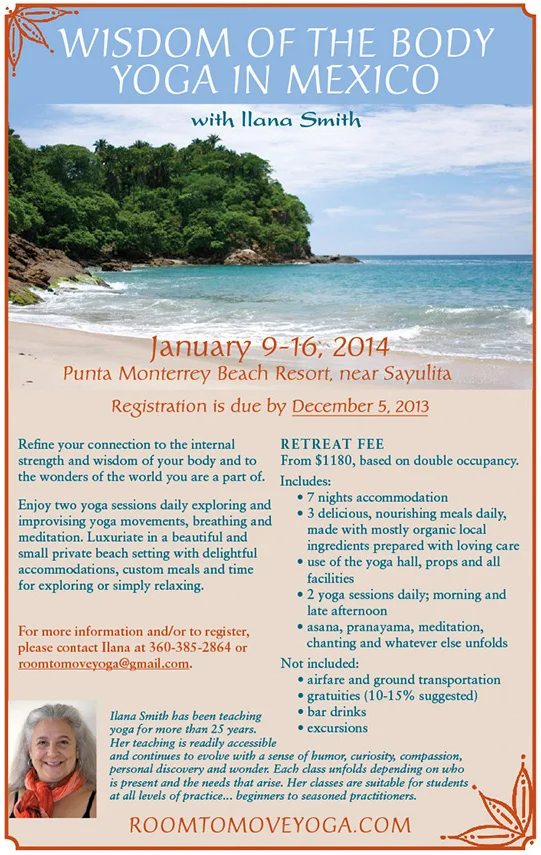 WISDOM OF THE BODY
YOGA IN MEXICO

with Ilana Smith

January 9-16, 2014
Punta Monterrey Beach Resort, near Sayulita

Registration is due by December 5, 2013

Refine your connection to the internal strength and wisdom of your body and to the wonders of the world you are a part of.

Enjoy two yoga sessions daily exploring and improvising yoga movements, breathing and meditation. Luxuriate in a beautiful and small private beach setting with delightful accommodations, custom meals and time for exploring or simply relaxing.

For more information and/or to register, please contact Ilana at 360-385-2864 or roomtomoveyoga@gmail.com.

RETREAT FEE
From $1180, based on double occupancy.

Includes:
• 7 nights accommodation
• 3 delicious, nourishing meals daily, made with mostly organic local ingredients prepared with loving care
• use of the yoga hall, props and all facilities
• 2 yoga sessions daily; morning and late afternoon
• asana, pranayama, meditation, chanting and whatever else unfolds

Not included:
• airfare and ground transportation
• gratuities (10-15% suggested)
• bar drinks
• excursions

Ilana Smith has been teaching yoga for more than 25 years. Her teaching is readily accessible and continues to evolve with a sense of humor, curiosity, compassion, personal discovery and wonder. Each class unfolds depending on who is present and the needs that arise. Her classes are suitable for students at all levels of practice... beginners to seasoned practitioners.

ROOMTOMOVEYOGA.COM